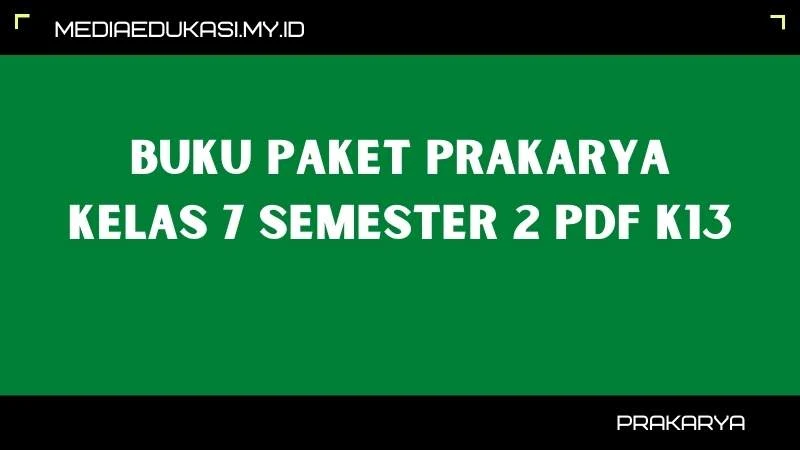 MEDIAEDUKASI.MY.ID

BUKU PAKET PRAKARYA KELAS 7 SEMESTER 2 PDF K13

PRAKARYA